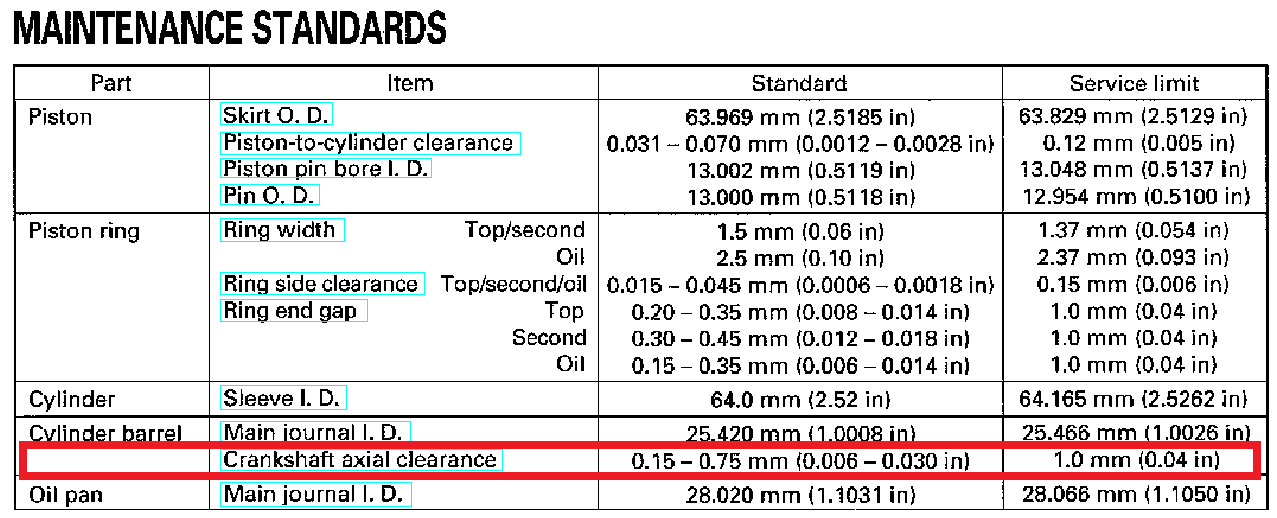 MAINTENANCE STANDARDS

| Part | Item | Standard | Service limit |
|---|---|---|---|
| Piston | Skirt O. D. | 63.969 mm (2.5185 in) | 63.829 mm (2.5129 in) |
| | Piston-to-cylinder clearance | 0.031 – 0.070 mm (0.0012 – 0.0028 in) | 0.12 mm (0.005 in) |
| | Piston pin bore I. D. | 13.002 mm (0.5119 in) | 13.048 mm (0.5137 in) |
| | Pin O. D. | 13.000 mm (0.5118 in) | 12.954 mm (0.5100 in) |
| Piston ring | Ring width Top/second | 1.5 mm (0.06 in) | 1.37 mm (0.054 in) |
| | Oil | 2.5 mm (0.10 in) | 2.37 mm (0.093 in) |
| | Ring side clearance Top/second/oil | 0.015 – 0.045 mm (0.0006 – 0.0018 in) | 0.15 mm (0.006 in) |
| | Ring end gap Top | 0.20 – 0.35 mm (0.008 – 0.014 in) | 1.0 mm (0.04 in) |
| | Second | 0.30 – 0.45 mm (0.012 – 0.018 in) | 1.0 mm (0.04 in) |
| | Oil | 0.15 – 0.35 mm (0.006 – 0.014 in) | 1.0 mm (0.04 in) |
| Cylinder | Sleeve I. D. | 64.0 mm (2.52 in) | 64.165 mm (2.5262 in) |
| Cylinder barrel | Main journal I. D. | 25.420 mm (1.0008 in) | 25.466 mm (1.0026 in) |
| | Crankshaft axial clearance | 0.15 – 0.75 mm (0.006 – 0.030 in) | 1.0 mm (0.04 in) |
| Oil pan | Main journal I. D. | 28.020 mm (1.1031 in) | 28.066 mm (1.1050 in) |